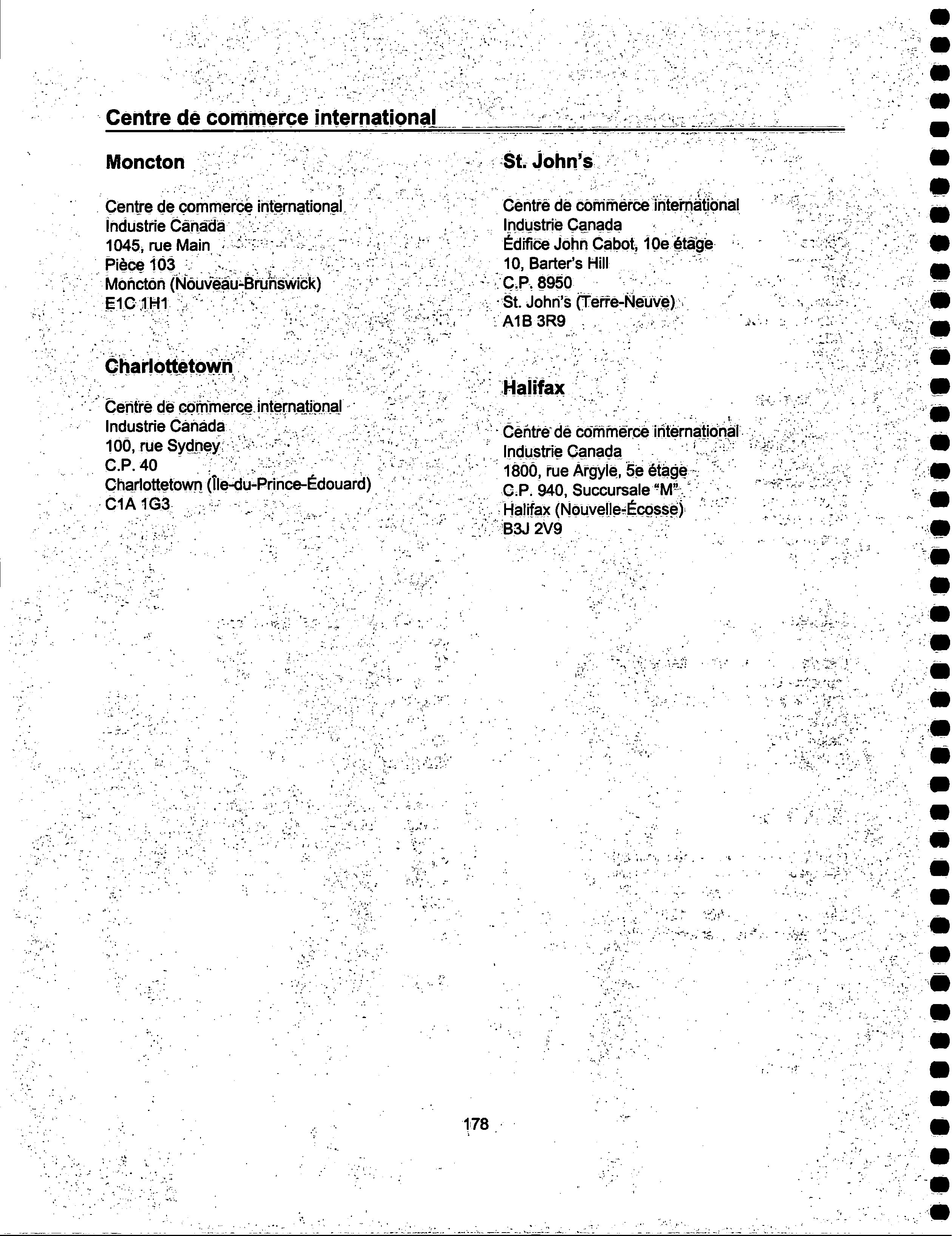 Centre de commerce international

Moncton

Centre de commerce international
Industrie Canada
1045, rue Main
Pièce 103
Moncton (Nouveau-Brunswick)
E1C 1H1

Charlottetown

Centre de commerce international
Industrie Canada
100, rue Sydney
C.P. 40
Charlottetown (Île-du-Prince-Édouard)
C1A 1G3

St. John's

Centre de commerce international
Industrie Canada
Édifice John Cabot, 10e étage
10, Barter's Hill
C.P. 8950
St. John's (Terre-Neuve)
A1B 3R9

Halifax

Centre de commerce international
Industrie Canada
1800, rue Argyle, 5e étage
C.P. 940, Succursale "M"
Halifax (Nouvelle-Écosse)
B3J 2V9

178